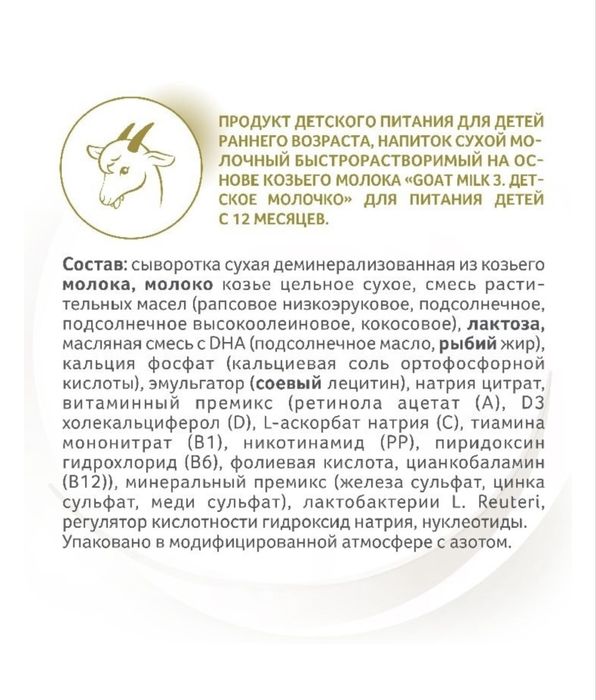 ПРОДУКТ ДЕТСКОГО ПИТАНИЯ ДЛЯ ДЕТЕЙ РАННЕГО ВОЗРАСТА, НАПИТОК СУХОЙ МОЛОЧНЫЙ БЫСТРОРАСТВОРИМЫЙ НА ОСНОВЕ КОЗЬЕГО МОЛОКА «GOAT MILK 3. ДЕТСКОЕ МОЛОЧКО» ДЛЯ ПИТАНИЯ ДЕТЕЙ С 12 МЕСЯЦЕВ.

Состав: сыворотка сухая деминерализованная из козьего молока, молоко козье цельное сухое, смесь растительных масел (рапсовое низкоэруковое, подсолнечное, подсолнечное высокоолеиновое, кокосовое), лактоза, масляная смесь с DHA (подсолнечное масло, рыбий жир), кальция фосфат (кальциевая соль ортофосфорной кислоты), эмульгатор (соевый лецитин), натрия цитрат, витаминный премикс (ретинола ацетат (А), D3 холекальциферол (D), L-аскорбат натрия (С), тиамина мононитрат (В1), никотинамид (РР), пиридоксин гидрохлорид (В6), фолиевая кислота, цианкобаламин (В12)), минеральный премикс (железа сульфат, цинка сульфат, меди сульфат), лактобактерии L. Reuteri, регулятор кислотности гидроксид натрия, нуклеотиды. Упаковано в модифицированной атмосфере с азотом.